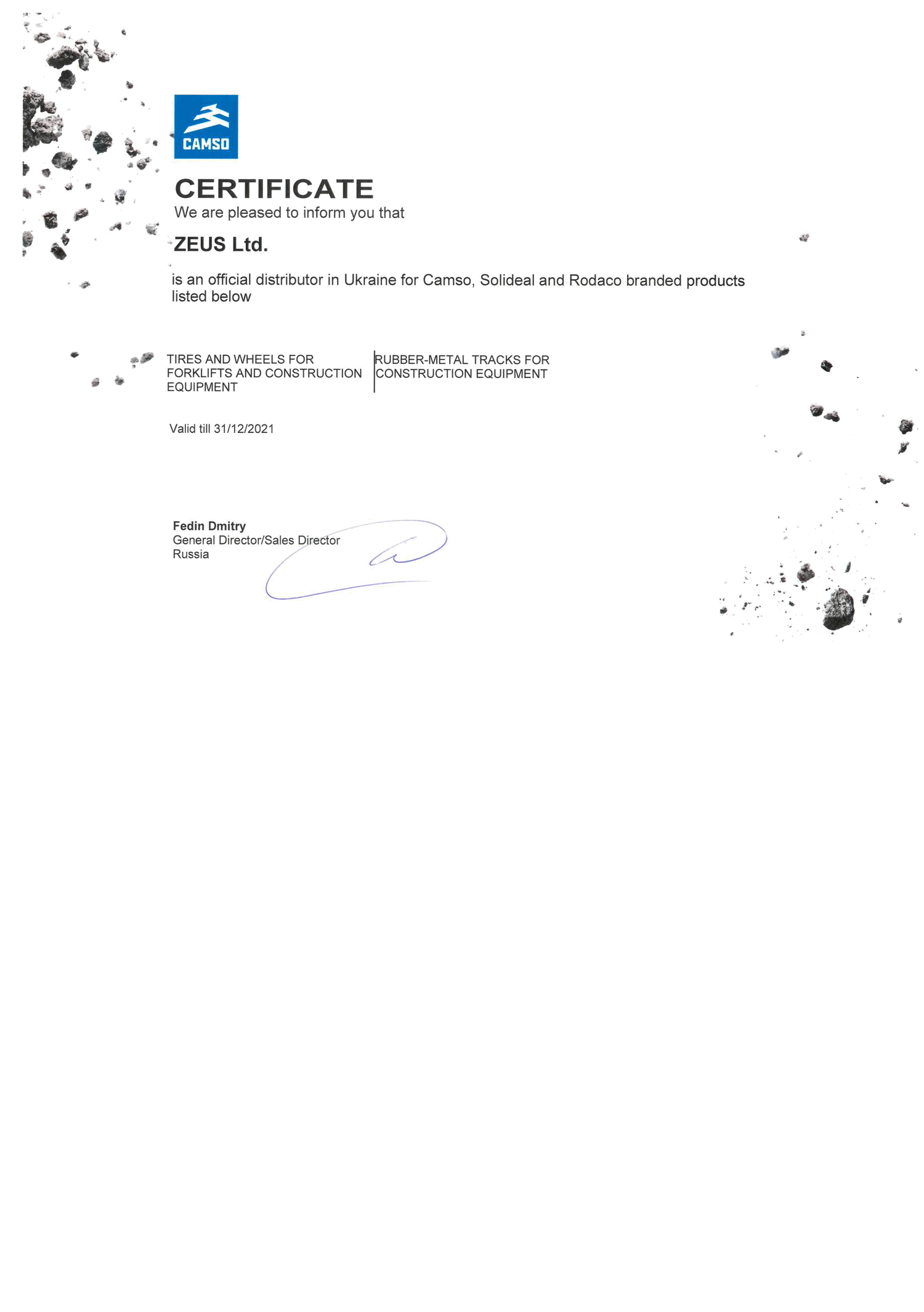 CAMSO

CERTIFICATE
We are pleased to inform you that

ZEUS Ltd.

is an official distributor in Ukraine for Camso, Solideal and Rodaco branded products listed below

TIRES AND WHEELS FOR FORKLIFTS AND CONSTRUCTION EQUIPMENT

RUBBER-METAL TRACKS FOR CONSTRUCTION EQUIPMENT

Valid till 31/12/2021

Fedin Dmitry
General Director/Sales Director
Russia